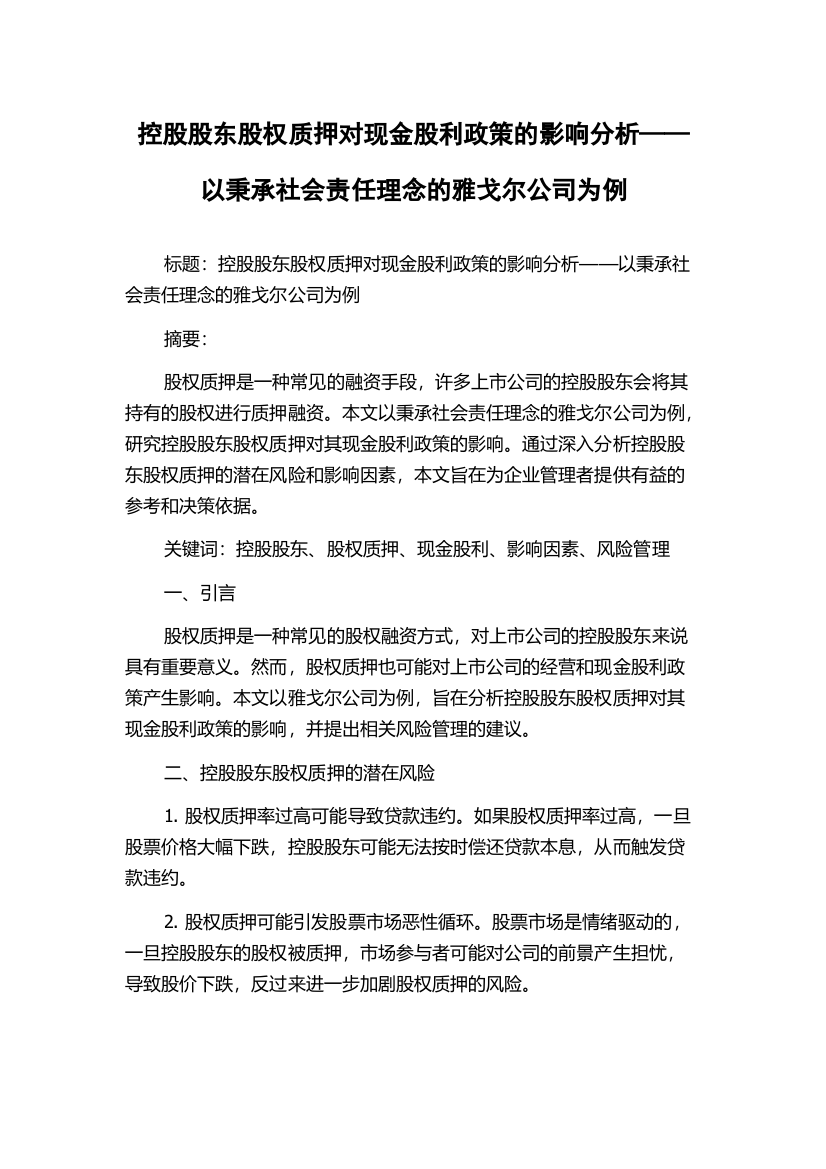 控股股东股权质押对现金股利政策的影响分析——以秉承社会责任理念的雅戈尔公司为例

标题：控股股东股权质押对现金股利政策的影响分析——以秉承社会责任理念的雅戈尔公司为例

摘要：

股权质押是一种常见的融资手段，许多上市公司的控股股东会将其持有的股权进行质押融资。本文以秉承社会责任理念的雅戈尔公司为例，研究控股股东股权质押对其现金股利政策的影响。通过深入分析控股股东股权质押的潜在风险和影响因素，本文旨在为企业管理者提供有益的参考和决策依据。

关键词：控股股东、股权质押、现金股利、影响因素、风险管理

一、引言

股权质押是一种常见的股权融资方式，对上市公司的控股股东来说具有重要意义。然而，股权质押也可能对上市公司的经营和现金股利政策产生影响。本文以雅戈尔公司为例，旨在分析控股股东股权质押对其现金股利政策的影响，并提出相关风险管理的建议。

二、控股股东股权质押的潜在风险

1. 股权质押率过高可能导致贷款违约。如果股权质押率过高，一旦股票价格大幅下跌，控股股东可能无法按时偿还贷款本息，从而触发贷款违约。

2. 股权质押可能引发股票市场恶性循环。股票市场是情绪驱动的，一旦控股股东的股权被质押，市场参与者可能对公司的前景产生担忧，导致股价下跌，反过来进一步加剧股权质押的风险。